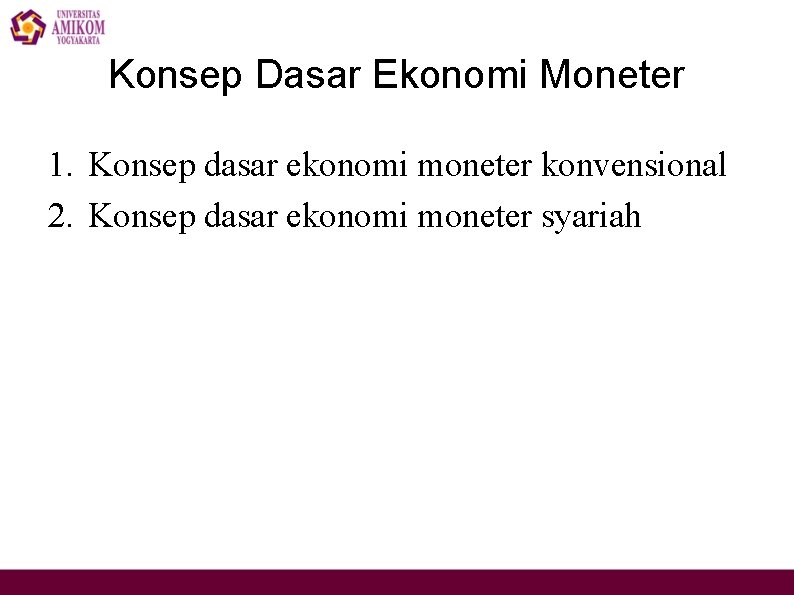 UNIVERSITAS
AMIKOM
YOGYAKARTA

Konsep Dasar Ekonomi Moneter

1. Konsep dasar ekonomi moneter konvensional
2. Konsep dasar ekonomi moneter syariah